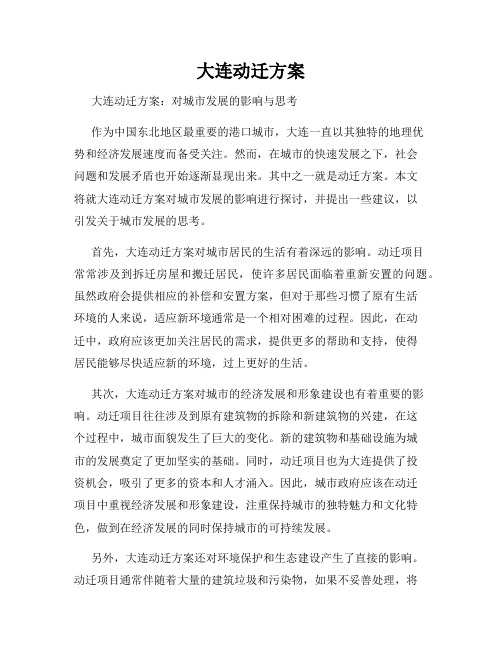 大连动迁方案

大连动迁方案：对城市发展的影响与思考

作为中国东北地区最重要的港口城市，大连一直以其独特的地理优势和经济发展速度而备受关注。然而，在城市的快速发展之下，社会问题和发展矛盾也开始逐渐显现出来。其中之一就是动迁方案。本文将就大连动迁方案对城市发展的影响进行探讨，并提出一些建议，以引发关于城市发展的思考。

首先，大连动迁方案对城市居民的生活有着深远的影响。动迁项目常常涉及到拆迁房屋和搬迁居民，使许多居民面临着重新安置的问题。虽然政府会提供相应的补偿和安置方案，但对于那些习惯了原有生活环境的人来说，适应新环境通常是一个相对困难的过程。因此，在动迁中，政府应该更加关注居民的需求，提供更多的帮助和支持，使得居民能够尽快适应新的环境，过上更好的生活。

其次，大连动迁方案对城市的经济发展和形象建设也有着重要的影响。动迁项目往往涉及到原有建筑物的拆除和新建筑物的兴建，在这个过程中，城市面貌发生了巨大的变化。新的建筑物和基础设施为城市的发展奠定了更加坚实的基础。同时，动迁项目也为大连提供了投资机会，吸引了更多的资本和人才涌入。因此，城市政府应该在动迁项目中重视经济发展和形象建设，注重保持城市的独特魅力和文化特色，做到在经济发展的同时保持城市的可持续发展。

另外，大连动迁方案还对环境保护和生态建设产生了直接的影响。动迁项目通常伴随着大量的建筑垃圾和污染物，如果不妥善处理，将